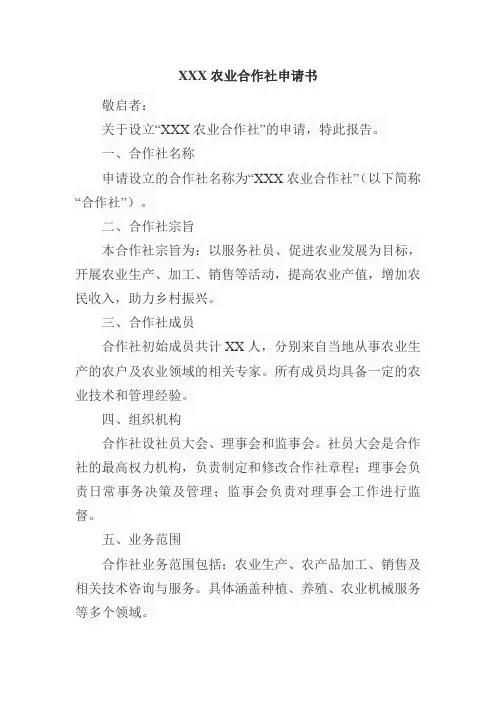 XXX 农业合作社申请书

敬启者：

关于设立“XXX 农业合作社”的申请，特此报告。

一、合作社名称

申请设立的合作社名称为“XXX 农业合作社”（以下简称“合作社”）。

二、合作社宗旨

本合作社宗旨为：以服务社员、促进农业发展为目标，开展农业生产、加工、销售等活动，提高农业产值，增加农民收入，助力乡村振兴。

三、合作社成员

合作社初始成员共计 XX 人，分别来自当地从事农业生产的农户及农业领域的相关专家。所有成员均具备一定的农业技术和管理经验。

四、组织机构

合作社设社员大会、理事会和监事会。社员大会是合作社的最高权力机构，负责制定和修改合作社章程；理事会负责日常事务决策及管理；监事会负责对理事会工作进行监督。

五、业务范围

合作社业务范围包括：农业生产、农产品加工、销售及相关技术咨询与服务。具体涵盖种植、养殖、农业机械服务等多个领域。